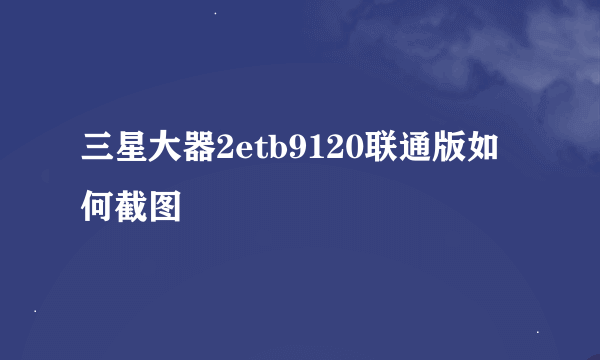 三星大器2etb9120联通版如何截图